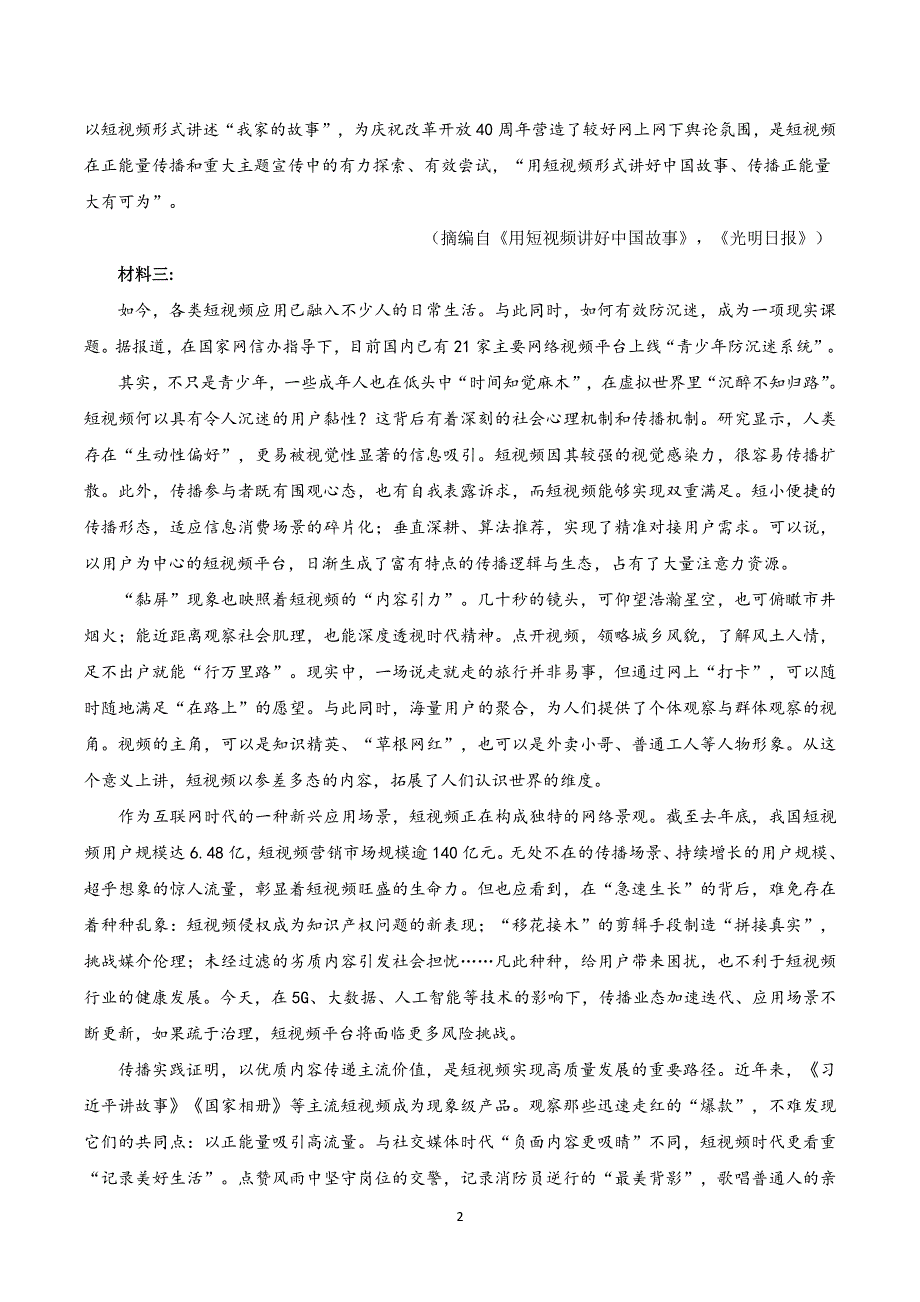 以短视频形式讲述“我家的故事”，为庆祝改革开放40周年营造了较好网上网下舆论氛围，是短视频在正能量传播和重大主题宣传中的有力探索、有效尝试，“用短视频形式讲好中国故事、传播正能量大有可为”。

（摘编自《用短视频讲好中国故事》，《光明日报》）

材料三：

如今，各类短视频应用已融入不少人的日常生活。与此同时，如何有效防沉迷，成为一项现实课题。据报道，在国家网信办指导下，目前国内已有21家主要网络视频平台上线“青少年防沉迷系统”。

其实，不只是青少年，一些成年人也在低头中“时间知觉麻木”，在虚拟世界里“沉醉不知归路”。短视频何以具有令人沉迷的用户黏性？这背后有着深刻的社会心理机制和传播机制。研究显示，人类存在“生动性偏好”，更易被视觉性显著的信息吸引。短视频因其较强的视觉感染力，很容易传播扩散。此外，传播参与者既有围观心态，也有自我表露诉求，而短视频能够实现双重满足。短小便捷的传播形态，适应信息消费场景的碎片化；垂直深耕、算法推荐，实现了精准对接用户需求。可以说，以用户为中心的短视频平台，日渐生成了富有特点的传播逻辑与生态，占有了大量注意力资源。

“黏屏”现象也映照着短视频的“内容引力”。几十秒的镜头，可仰望浩瀚星空，也可俯瞰市井烟火；能近距离观察社会肌理，也能深度透视时代精神。点开视频，领略城乡风貌，了解风土人情，足不出户就能“行万里路”。现实中，一场说走就走的旅行并非易事，但通过网上“打卡”，可以随时随地满足“在路上”的愿望。与此同时，海量用户的聚合，为人们提供了个体观察与群体观察的视角。视频的主角，可以是知识精英、“草根网红”，也可以是外卖小哥、普通工人等人物形象。从这个意义上讲，短视频以参差多态的内容，拓展了人们认识世界的维度。

作为互联网时代的一种新兴应用场景，短视频正在构成独特的网络景观。截至去年底，我国短视频用户规模达6.48亿，短视频营销市场规模逾140亿元。无处不在的传播场景、持续增长的用户规模、超乎想象的惊人流量，彰显着短视频旺盛的生命力。但也应看到，在“急速生长”的背后，难免存在着种种乱象：短视频侵权成为知识产权问题的新表现；“移花接木”的剪辑手段制造“拼接真实”，挑战媒介伦理；未经过滤的劣质内容引发社会担忧……凡此种种，给用户带来困扰，也不利于短视频行业的健康发展。今天，在5G、大数据、人工智能等技术的影响下，传播业态加速迭代、应用场景不断更新，如果疏于治理，短视频平台将面临更多风险挑战。

传播实践证明，以优质内容传递主流价值，是短视频实现高质量发展的重要路径。近年来，《习近平讲故事》《国家相册》等主流短视频成为现象级产品。观察那些迅速走红的“爆款”，不难发现它们的共同点：以正能量吸引高流量。与社交媒体时代“负面内容更吸睛”不同，短视频时代更看重“记录美好生活”。点赞风雨中坚守岗位的交警，记录消防员逆行的“最美背影”，歌唱普通人的亲

2